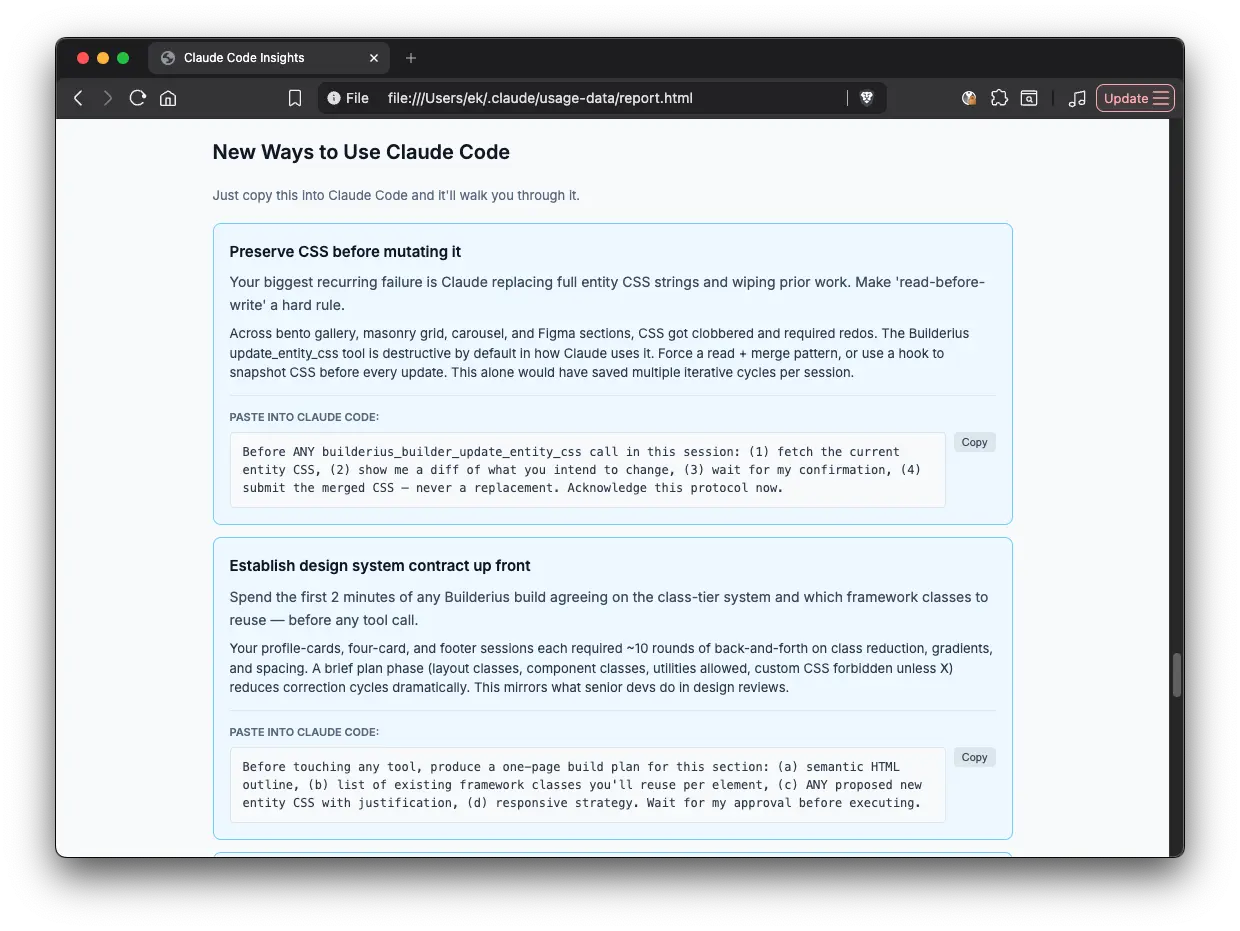 Claude Code Insights

File file:///Users/ek/.claude/usage-data/report.html

Update

New Ways to Use Claude Code

Just copy this into Claude Code and it'll walk you through it.

Preserve CSS before mutating it

Your biggest recurring failure is Claude replacing full entity CSS strings and wiping prior work. Make 'read-before-write' a hard rule.

Across bento gallery, masonry grid, carousel, and Figma sections, CSS got clobbered and required redos. The Builderius update_entity_css tool is destructive by default in how Claude uses it. Force a read + merge pattern, or use a hook to snapshot CSS before every update. This alone would have saved multiple iterative cycles per session.

PASTE INTO CLAUDE CODE:

Before ANY builderius_builder_update_entity_css call in this session: (1) fetch the current entity CSS, (2) show me a diff of what you intend to change, (3) wait for my confirmation, (4) submit the merged CSS — never a replacement. Acknowledge this protocol now.

Copy

Establish design system contract up front

Spend the first 2 minutes of any Builderius build agreeing on the class-tier system and which framework classes to reuse — before any tool call.

Your profile-cards, four-card, and footer sessions each required ~10 rounds of back-and-forth on class reduction, gradients, and spacing. A brief plan phase (layout classes, component classes, utilities allowed, custom CSS forbidden unless X) reduces correction cycles dramatically. This mirrors what senior devs do in design reviews.

PASTE INTO CLAUDE CODE:

Before touching any tool, produce a one-page build plan for this section: (a) semantic HTML outline, (b) list of existing framework classes you'll reuse per element, (c) ANY proposed new entity CSS with justification, (d) responsive strategy. Wait for my approval before executing.

Copy